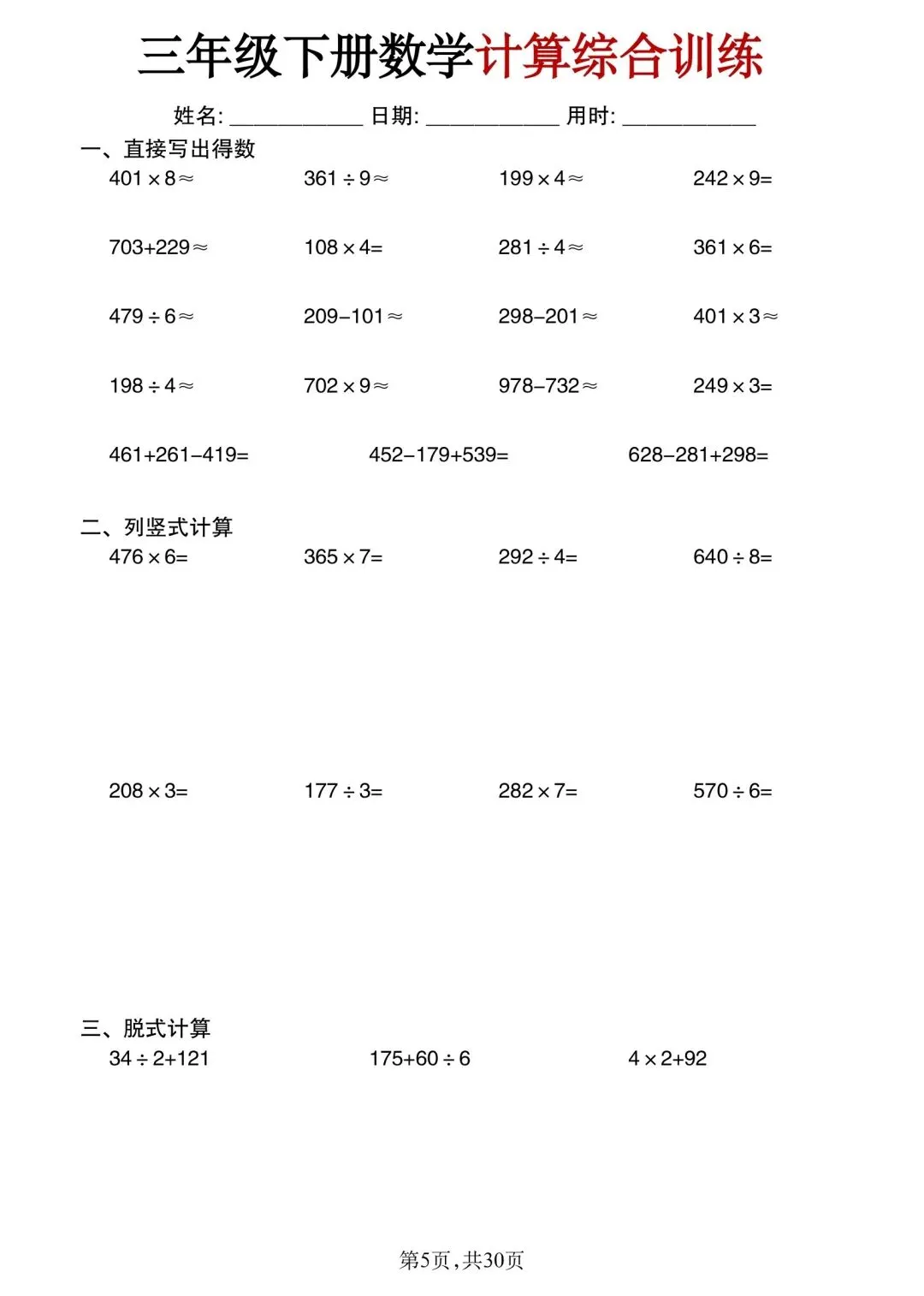 三年级下册数学计算综合训练

姓名: ____________ 日期: ____________ 用时: ____________

一、直接写出得数

$401\times8\approx$　　$361\div9\approx$　　$199\times4\approx$　　$242\times9=$

$703+229\approx$　　$108\times4=$　　$281\div4\approx$　　$361\times6=$

$479\div6\approx$　　$209-101\approx$　　$298-201\approx$　　$401\times3\approx$

$198\div4\approx$　　$702\times9\approx$　　$978-732\approx$　　$249\times3=$

$461+261-419=$　　$452-179+539=$　　$628-281+298=$

二、列竖式计算

$476\times6=$　　$365\times7=$　　$292\div4=$　　$640\div8=$

$208\times3=$　　$177\div3=$　　$282\times7=$　　$570\div6=$

三、脱式计算

$34\div2+121$　　$175+60\div6$　　$4\times2+92$

第5页，共30页